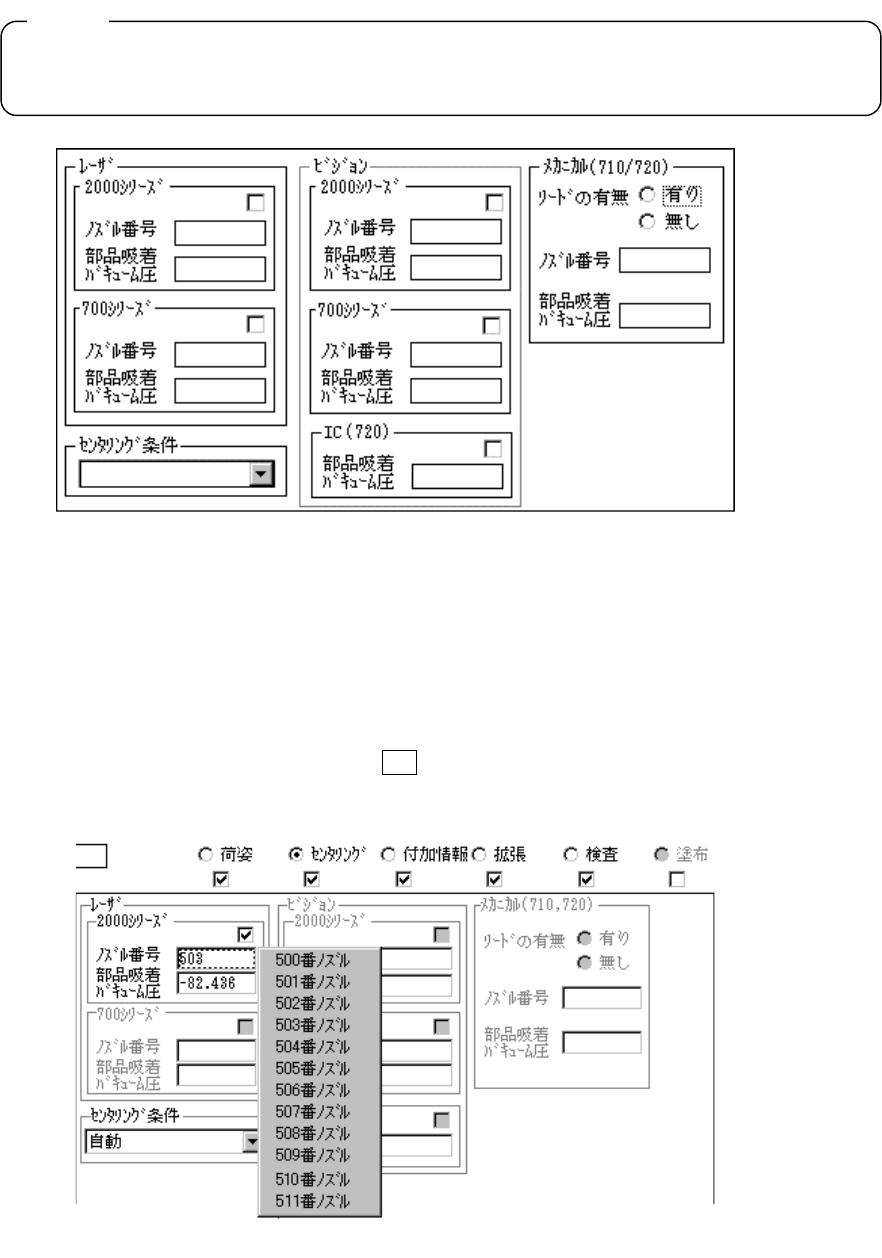 ﾚｰｻﾞ

2000ｼﾘｰｽﾞ

ﾉｽﾞﾙ番号

部品吸着 ﾊﾞｷｭｰﾑ圧

700ｼﾘｰｽﾞ

ﾉｽﾞﾙ番号

部品吸着 ﾊﾞｷｭｰﾑ圧

ｾﾝﾀﾘﾝｸﾞ条件

ﾋﾞｼﾞｮﾝ

2000ｼﾘｰｽﾞ

ﾉｽﾞﾙ番号

部品吸着 ﾊﾞｷｭｰﾑ圧

700ｼﾘｰｽﾞ

ﾉｽﾞﾙ番号

部品吸着 ﾊﾞｷｭｰﾑ圧

IC(720)

部品吸着 ﾊﾞｷｭｰﾑ圧

ﾒｶﾆｶﾙ(710/720)

ﾘｰﾄﾞの有無 有り 無し

ﾉｽﾞﾙ番号

部品吸着 ﾊﾞｷｭｰﾑ圧

荷姿 ｾﾝﾀﾘﾝｸﾞ 付加情報 拡張 検査 塗布

ﾚｰｻﾞ

2000ｼﾘｰｽﾞ

ﾉｽﾞﾙ番号 503

部品吸着 ﾊﾞｷｭｰﾑ圧 -82.436

700ｼﾘｰｽﾞ

ﾉｽﾞﾙ番号

部品吸着 ﾊﾞｷｭｰﾑ圧

ｾﾝﾀﾘﾝｸﾞ条件

自動

ﾋﾞｼﾞｮﾝ

2000ｼﾘｰｽﾞ

500番ﾉｽﾞﾙ
501番ﾉｽﾞﾙ
502番ﾉｽﾞﾙ
503番ﾉｽﾞﾙ
504番ﾉｽﾞﾙ
505番ﾉｽﾞﾙ
506番ﾉｽﾞﾙ
507番ﾉｽﾞﾙ
508番ﾉｽﾞﾙ
509番ﾉｽﾞﾙ
510番ﾉｽﾞﾙ
511番ﾉｽﾞﾙ

ﾒｶﾆｶﾙ(710,720)

ﾘｰﾄﾞの有無 有り 無し

ﾉｽﾞﾙ番号

部品吸着 ﾊﾞｷｭｰﾑ圧